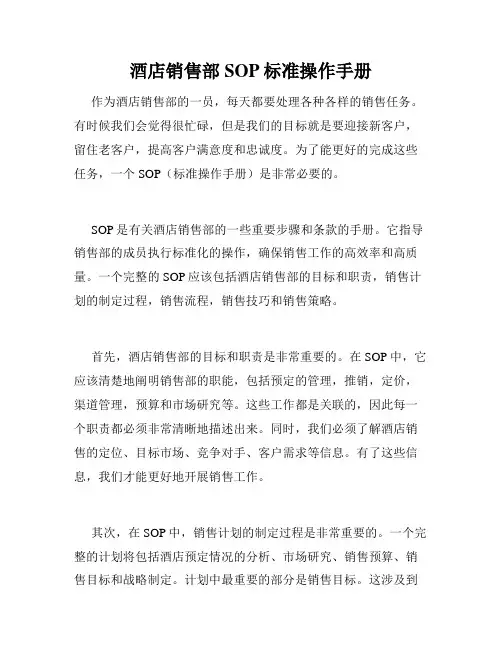 酒店销售部 SOP 标准操作手册

作为酒店销售部的一员，每天都要处理各种各样的销售任务。有时候我们会觉得很忙碌，但是我们的目标就是要迎接新客户，留住老客户，提高客户满意度和忠诚度。为了能更好的完成这些任务，一个 SOP（标准操作手册）是非常必要的。

SOP 是有关酒店销售部的一些重要步骤和条款的手册。它指导销售部的成员执行标准化的操作，确保销售工作的高效率和高质量。一个完整的 SOP 应该包括酒店销售部的目标和职责，销售计划的制定过程，销售流程，销售技巧和销售策略。

首先，酒店销售部的目标和职责是非常重要的。在 SOP 中，它应该清楚地阐明销售部的职能，包括预定的管理，推销，定价，渠道管理，预算和市场研究等。这些工作都是关联的，因此每一个职责都必须非常清晰地描述出来。同时，我们必须了解酒店销售的定位、目标市场、竞争对手、客户需求等信息。有了这些信息，我们才能更好地开展销售工作。

其次，在 SOP 中，销售计划的制定过程是非常重要的。一个完整的计划将包括酒店预定情况的分析、市场研究、销售预算、销售目标和战略制定。计划中最重要的部分是销售目标。这涉及到